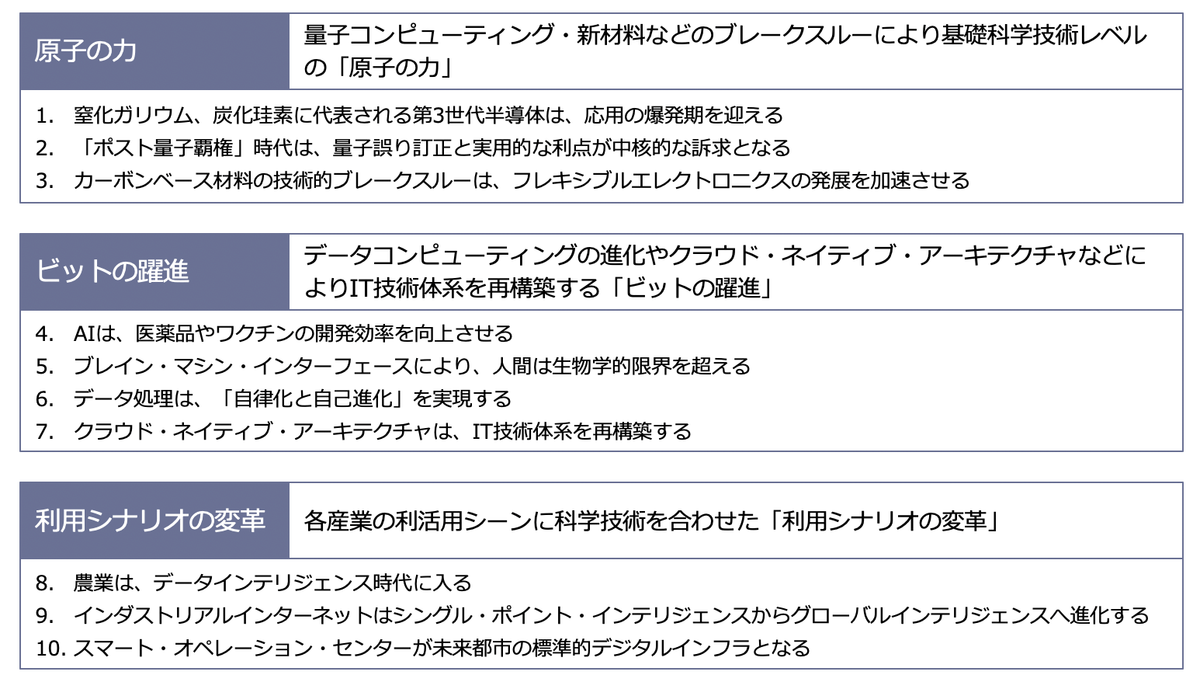 原子の力

量子コンピューティング・新材料などのブレークスルーにより基礎科学技術レベルの「原子の力」

1. 窒化ガリウム、炭化珪素に代表される第3世代半導体は、応用の爆発期を迎える
2. 「ポスト量子覇権」時代は、量子誤り訂正と実用的な利点が中核的な訴求となる
3. カーボンベース材料の技術的ブレークスルーは、フレキシブルエレクトロニクスの発展を加速させる

ビットの躍進

データコンピューティングの進化やクラウド・ネイティブ・アーキテクチャなどによりIT技術体系を再構築する「ビットの躍進」

4. AIは、医薬品やワクチンの開発効率を向上させる
5. ブレイン・マシン・インターフェースにより、人間は生物学的限界を超える
6. データ処理は、「自律化と自己進化」を実現する
7. クラウド・ネイティブ・アーキテクチャは、IT技術体系を再構築する

利用シナリオの変革

各産業の利活用シーンに科学技術を合わせた「利用シナリオの変革」

8. 農業は、データインテリジェンス時代に入る
9. インダストリアルインターネットはシングル・ポイント・インテリジェンスからグローバルインテリジェンスへ進化する
10. スマート・オペレーション・センターが未来都市の標準的デジタルインフラとなる